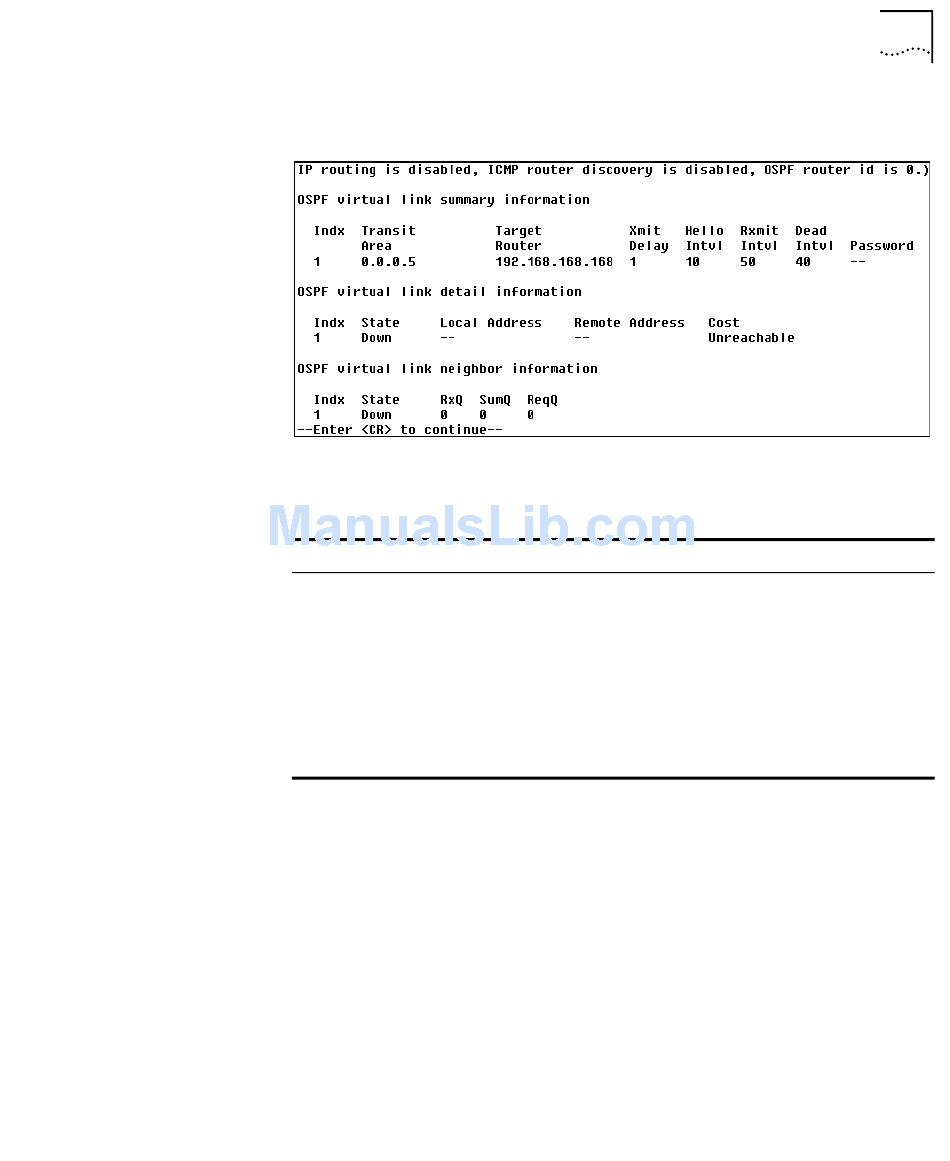 IP routing is disabled, ICMP router discovery is disabled, OSPF router id is 0.)

OSPF virtual link summary information

| Indx | Transit Area | Target Router | Xmit Delay | Hello Intvl | Rxmit Intvl | Dead Intvl | Password |
|---|---|---|---|---|---|---|---|
| 1 | 0.0.0.5 | 192.168.168.168 | 1 | 10 | 50 | 40 | -- |

OSPF virtual link detail information

| Indx | State | Local Address | Remote Address | Cost |
|---|---|---|---|---|
| 1 | Down | -- | -- | Unreachable |

OSPF virtual link neighbor information

| Indx | State | RxQ | SumQ | ReqQ |
|---|---|---|---|---|
| 1 | Down | 0 | 0 | 0 |

--Enter <CR> to continue--

ManualsLib.com